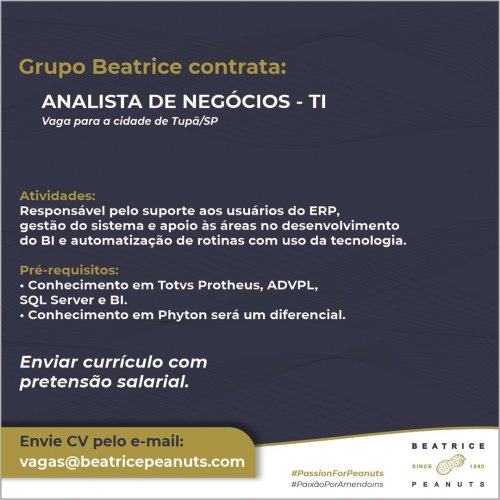 Grupo Beatrice contrata:

ANALISTA DE NEGÓCIOS - TI

Vaga para a cidade de Tupã/SP

Atividades:
Responsável pelo suporte aos usuários do ERP, gestão do sistema e apoio às áreas no desenvolvimento do BI e automatização de rotinas com uso da tecnologia.

Pré-requisitos:
• Conhecimento em Totvs Protheus, ADVPL, SQL Server e BI.
• Conhecimento em Phyton será um diferencial.

Enviar currículo com pretensão salarial.

Envie CV pelo e-mail:
vagas@beatricepeanuts.com

#PassionForPeanuts
#PaixãoPorAmendoins

BEATRICE
SINCE 1980
PEANUTS